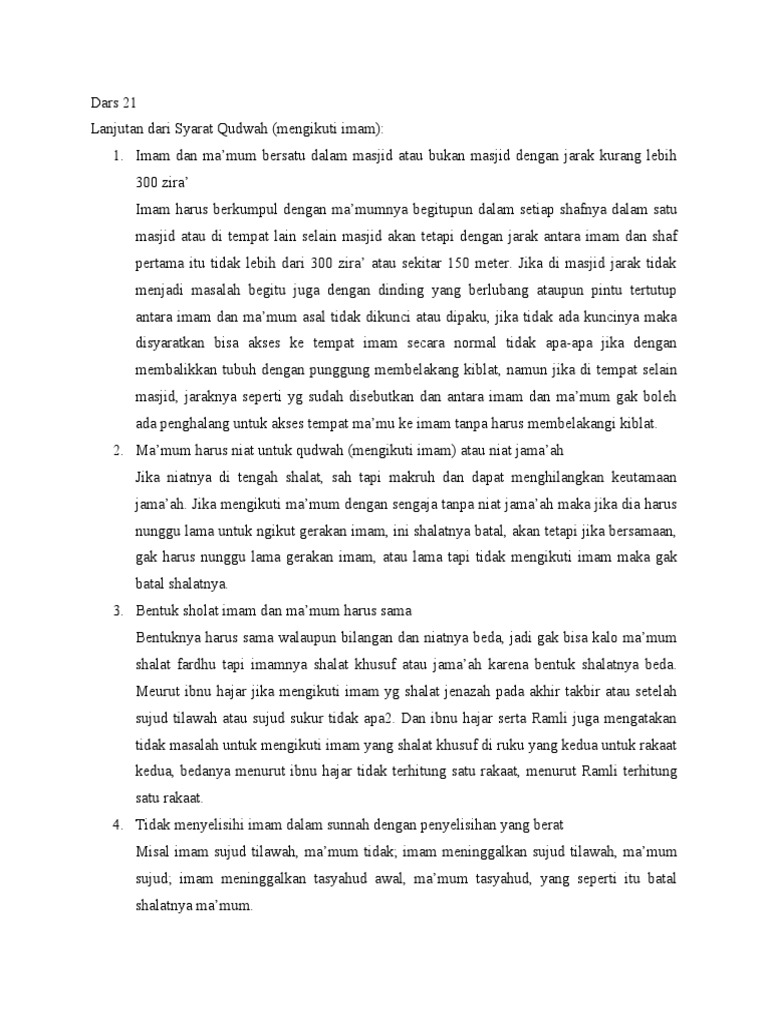 Dars 21

Lanjutan dari Syarat Qudwah (mengikuti imam):

1. Imam dan ma'mum bersatu dalam masjid atau bukan masjid dengan jarak kurang lebih 300 zira'

Imam harus berkumpul dengan ma'mumnya begitupun dalam setiap shafnya dalam satu masjid atau di tempat lain selain masjid akan tetapi dengan jarak antara imam dan shaf pertama itu tidak lebih dari 300 zira' atau sekitar 150 meter. Jika di masjid jarak tidak menjadi masalah begitu juga dengan dinding yang berlubang ataupun pintu tertutup antara imam dan ma'mum asal tidak dikunci atau dipaku, jika tidak ada kuncinya maka disyaratkan bisa akses ke tempat imam secara normal tidak apa-apa jika dengan membalikkan tubuh dengan punggung membelakang kiblat, namun jika di tempat selain masjid, jaraknya seperti yg sudah disebutkan dan antara imam dan ma'mum gak boleh ada penghalang untuk akses tempat ma'mu ke imam tanpa harus membelakangi kiblat.

2. Ma'mum harus niat untuk qudwah (mengikuti imam) atau niat jama'ah

Jika niatnya di tengah shalat, sah tapi makruh dan dapat menghilangkan keutamaan jama'ah. Jika mengikuti ma'mum dengan sengaja tanpa niat jama'ah maka jika dia harus nunggu lama untuk ngikut gerakan imam, ini shalatnya batal, akan tetapi jika bersamaan, gak harus nunggu lama gerakan imam, atau lama tapi tidak mengikuti imam maka gak batal shalatnya.

3. Bentuk sholat imam dan ma'mum harus sama

Bentuknya harus sama walaupun bilangan dan niatnya beda, jadi gak bisa kalo ma'mum shalat fardhu tapi imamnya shalat khusuf atau jama'ah karena bentuk shalatnya beda. Meurut ibnu hajar jika mengikuti imam yg shalat jenazah pada akhir takbir atau setelah sujud tilawah atau sujud sukur tidak apa2. Dan ibnu hajar serta Ramli juga mengatakan tidak masalah untuk mengikuti imam yang shalat khusuf di ruku yang kedua untuk rakaat kedua, bedanya menurut ibnu hajar tidak terhitung satu rakaat, menurut Ramli terhitung satu rakaat.

4. Tidak menyelisihi imam dalam sunnah dengan penyelisihan yang berat

Misal imam sujud tilawah, ma'mum tidak; imam meninggalkan sujud tilawah, ma'mum sujud; imam meninggalkan tasyahud awal, ma'mum tasyahud, yang seperti itu batal shalatnya ma'mum.